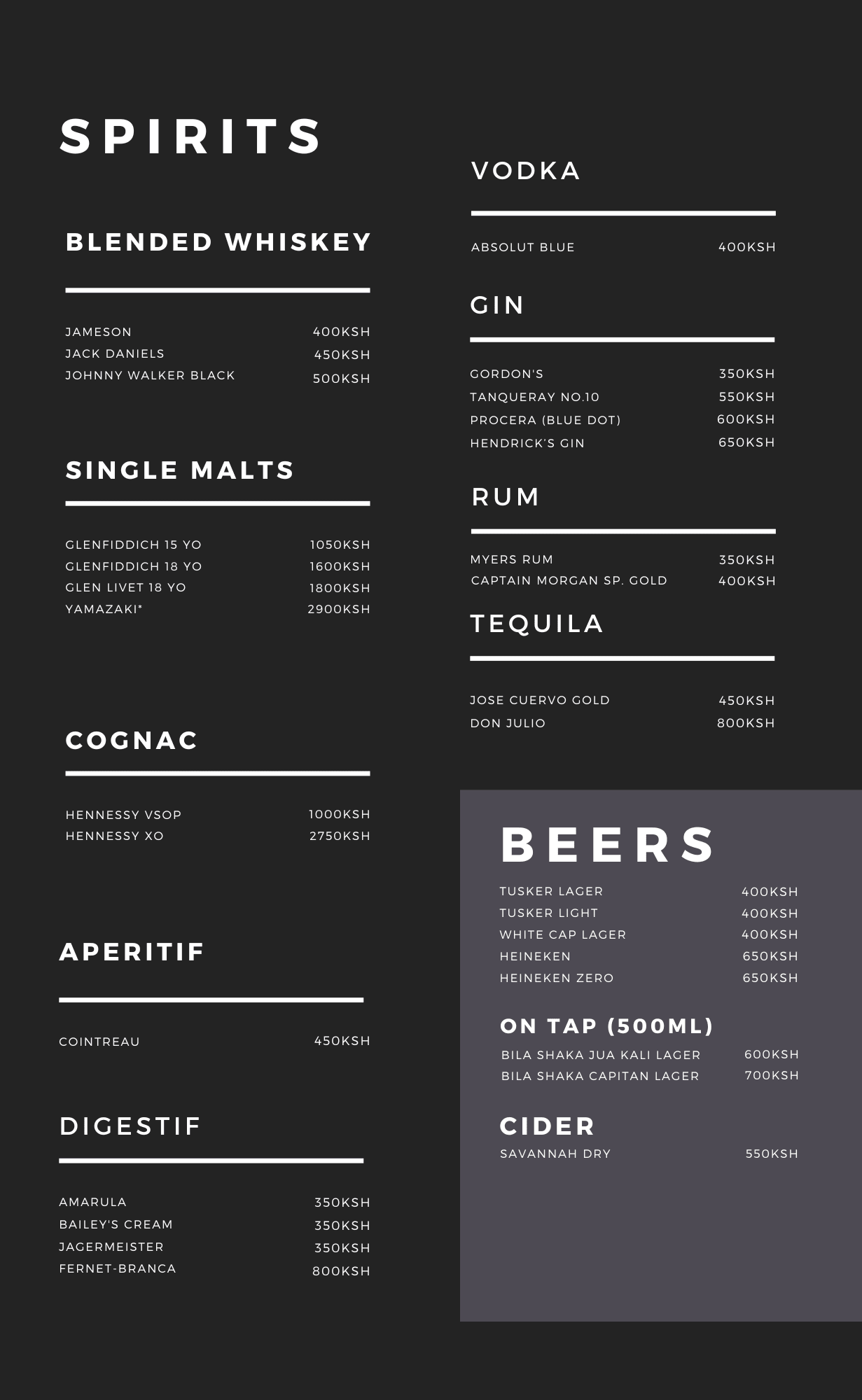 SPIRITS

BLENDED WHISKEY

JAMESON 400KSH
JACK DANIELS 450KSH
JOHNNY WALKER BLACK 500KSH

SINGLE MALTS

GLENFIDDICH 15 YO 1050KSH
GLENFIDDICH 18 YO 1600KSH
GLEN LIVET 18 YO 1800KSH
YAMAZAKI* 2900KSH

COGNAC

HENNESSY VSOP 1000KSH
HENNESSY XO 2750KSH

APERITIF

COINTREAU 450KSH

DIGESTIF

AMARULA 350KSH
BAILEY'S CREAM 350KSH
JAGERMEISTER 350KSH
FERNET-BRANCA 800KSH

VODKA

ABSOLUT BLUE 400KSH

GIN

GORDON'S 350KSH
TANQUERAY NO.10 550KSH
PROCERA (BLUE DOT) 600KSH
HENDRICK'S GIN 650KSH

RUM

MYERS RUM 350KSH
CAPTAIN MORGAN SP. GOLD 400KSH

TEQUILA

JOSE CUERVO GOLD 450KSH
DON JULIO 800KSH

BEERS

TUSKER LAGER 400KSH
TUSKER LIGHT 400KSH
WHITE CAP LAGER 400KSH
HEINEKEN 650KSH
HEINEKEN ZERO 650KSH

ON TAP (500ML)

BILA SHAKA JUA KALI LAGER 600KSH
BILA SHAKA CAPITAN LAGER 700KSH

CIDER

SAVANNAH DRY 550KSH